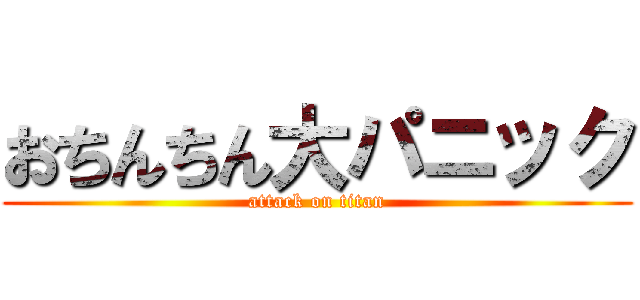 おちんちん大パニック
attack on titan